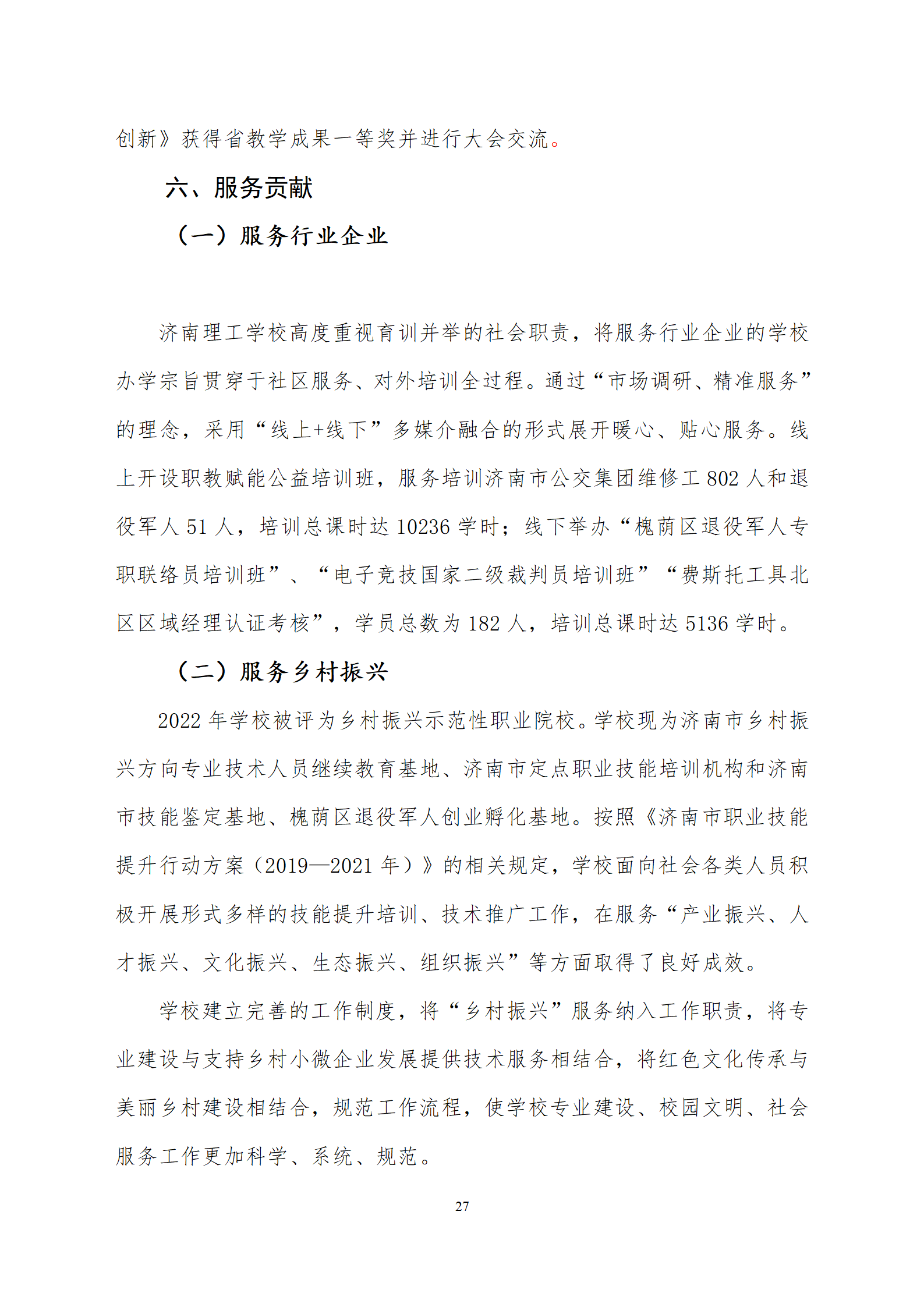 创新》获得省教学成果一等奖并进行大会交流。

六、服务贡献

（一）服务行业企业

济南理工学校高度重视育训并举的社会职责，将服务行业企业的学校办学宗旨贯穿于社区服务、对外培训全过程。通过“市场调研、精准服务”的理念，采用“线上+线下”多媒介融合的形式展开暖心、贴心服务。线上开设职教赋能公益培训班，服务培训济南市公交集团维修工 802 人和退役军人 51 人，培训总课时达 10236 学时；线下举办“槐荫区退役军人专职联络员培训班”、“电子竞技国家二级裁判员培训班”“费斯托工具北区区域经理认证考核”，学员总数为 182 人，培训总课时达 5136 学时。

（二）服务乡村振兴

2022 年学校被评为乡村振兴示范性职业院校。学校现为济南市乡村振兴方向专业技术人员继续教育基地、济南市定点职业技能培训机构和济南市技能鉴定基地、槐荫区退役军人创业孵化基地。按照《济南市职业技能提升行动方案（2019—2021 年）》的相关规定，学校面向社会各类人员积极开展形式多样的技能提升培训、技术推广工作，在服务“产业振兴、人才振兴、文化振兴、生态振兴、组织振兴”等方面取得了良好成效。

学校建立完善的工作制度，将“乡村振兴”服务纳入工作职责，将专业建设与支持乡村小微企业发展提供技术服务相结合，将红色文化传承与美丽乡村建设相结合，规范工作流程，使学校专业建设、校园文明、社会服务工作更加科学、系统、规范。

27